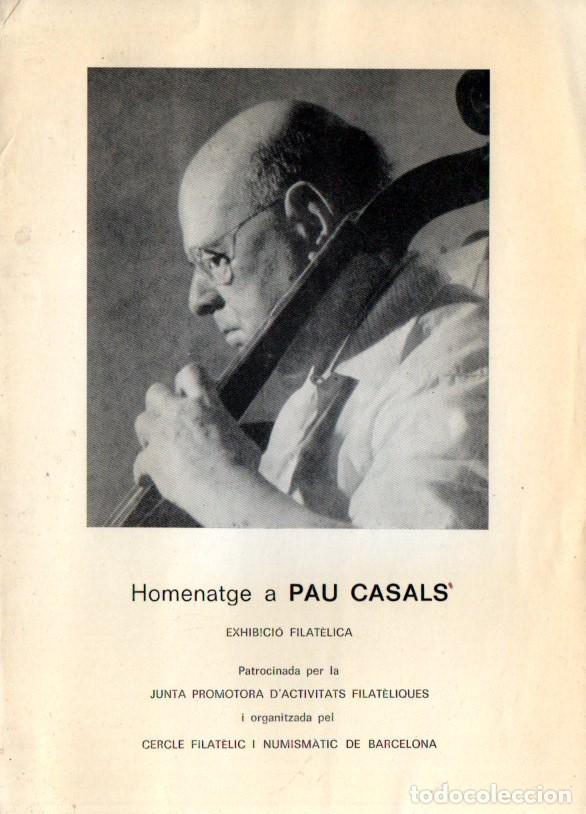 Homenatge a PAU CASALS

EXHIBICIÓ FILATÈLICA

Patrocinada per la
JUNTA PROMOTORA D'ACTIVITATS FILATÈLIQUES
i organitzada pel
CERCLE FILATÈLIC I NUMISMÀTIC DE BARCELONA

todocoleccion